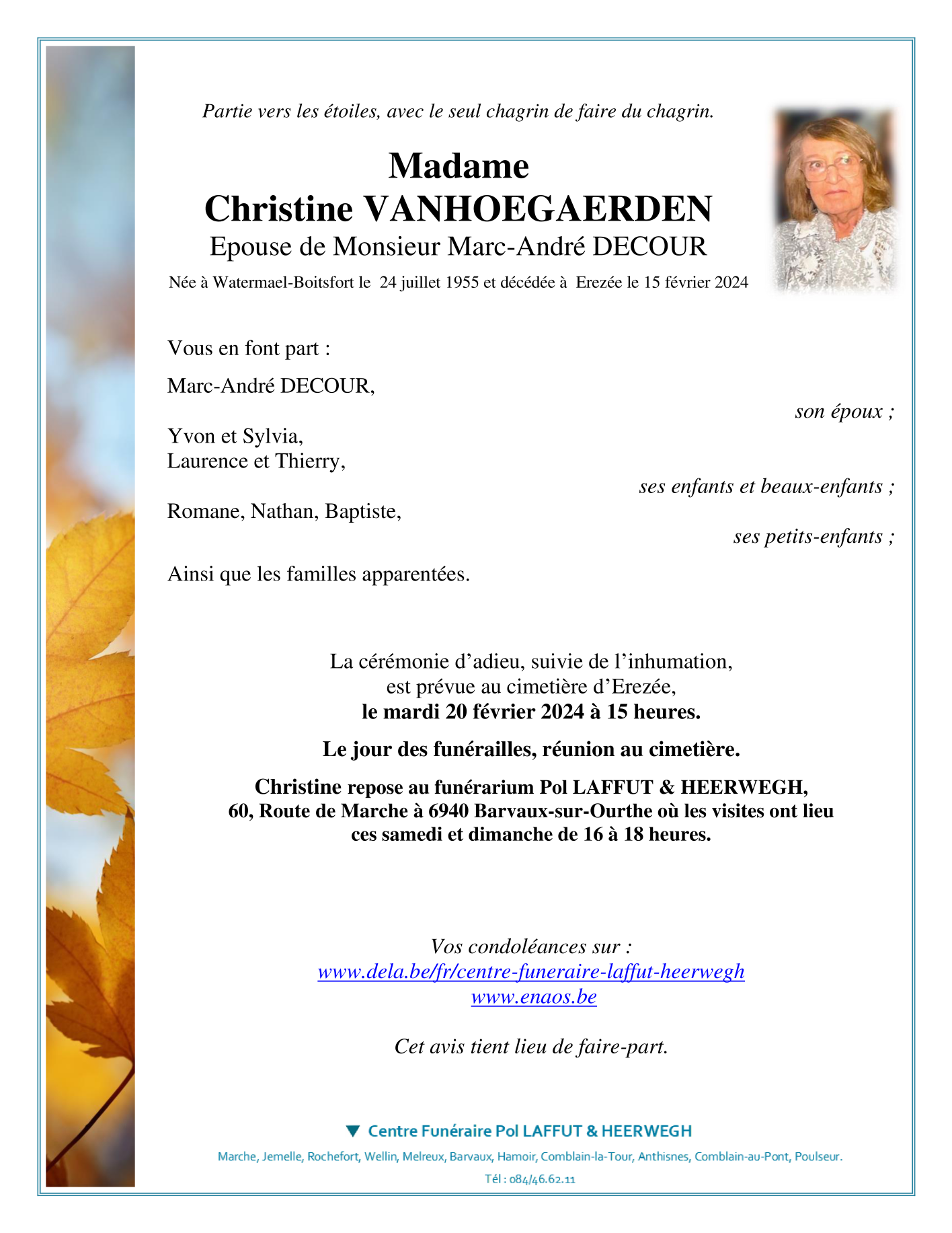 Partie vers les étoiles, avec le seul chagrin de faire du chagrin.

Madame
Christine VANHOEGAERDEN
Epouse de Monsieur Marc-André DECOUR
Née à Watermael-Boitsfort le 24 juillet 1955 et décédée à Erezée le 15 février 2024

Vous en font part :

Marc-André DECOUR,
son époux ;

Yvon et Sylvia,
Laurence et Thierry,
ses enfants et beaux-enfants ;

Romane, Nathan, Baptiste,
ses petits-enfants ;

Ainsi que les familles apparentées.

La cérémonie d'adieu, suivie de l'inhumation,
est prévue au cimetière d'Erezée,
le mardi 20 février 2024 à 15 heures.

Le jour des funérailles, réunion au cimetière.

Christine repose au funérarium Pol LAFFUT & HEERWEGH,
60, Route de Marche à 6940 Barvaux-sur-Ourthe où les visites ont lieu
ces samedi et dimanche de 16 à 18 heures.

Vos condoléances sur :
www.dela.be/fr/centre-funeraire-laffut-heerwegh
www.enaos.be

Cet avis tient lieu de faire-part.

Centre Funéraire Pol LAFFUT & HEERWEGH
Marche, Jemelle, Rochefort, Wellin, Melreux, Barvaux, Hamoir, Comblain-la-Tour, Anthisnes, Comblain-au-Pont, Poulseur.
Tél : 084/46.62.11